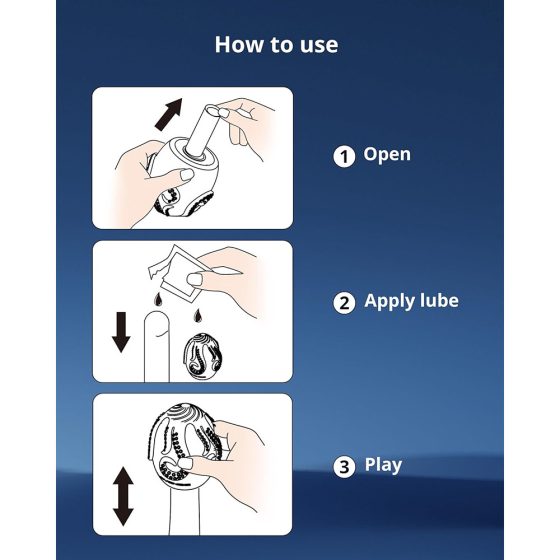 How to use

1 Open

2 Apply lube

3 Play